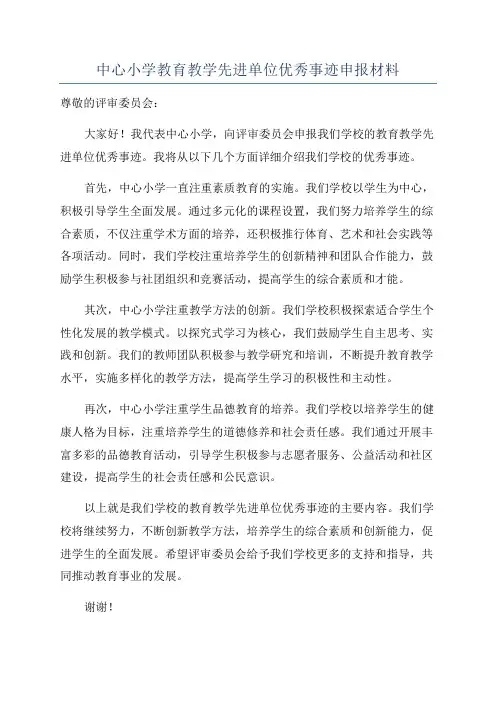 中心小学教育教学先进单位优秀事迹申报材料

尊敬的评审委员会：

大家好！我代表中心小学，向评审委员会申报我们学校的教育教学先进单位优秀事迹。我将从以下几个方面详细介绍我们学校的优秀事迹。

首先，中心小学一直注重素质教育的实施。我们学校以学生为中心，积极引导学生全面发展。通过多元化的课程设置，我们努力培养学生的综合素质，不仅注重学术方面的培养，还积极推行体育、艺术和社会实践等各项活动。同时，我们学校注重培养学生的创新精神和团队合作能力，鼓励学生积极参与社团组织和竞赛活动，提高学生的综合素质和才能。

其次，中心小学注重教学方法的创新。我们学校积极探索适合学生个性化发展的教学模式。以探究式学习为核心，我们鼓励学生自主思考、实践和创新。我们的教师团队积极参与教学研究和培训，不断提升教育教学水平，实施多样化的教学方法，提高学生学习的积极性和主动性。

再次，中心小学注重学生品德教育的培养。我们学校以培养学生的健康人格为目标，注重培养学生的道德修养和社会责任感。我们通过开展丰富多彩的品德教育活动，引导学生积极参与志愿者服务、公益活动和社区建设，提高学生的社会责任感和公民意识。

以上就是我们学校的教育教学先进单位优秀事迹的主要内容。我们学校将继续努力，不断创新教学方法，培养学生的综合素质和创新能力，促进学生的全面发展。希望评审委员会给予我们学校更多的支持和指导，共同推动教育事业的发展。

谢谢！